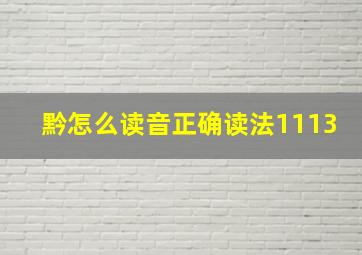 黔怎么读音正确读法1113